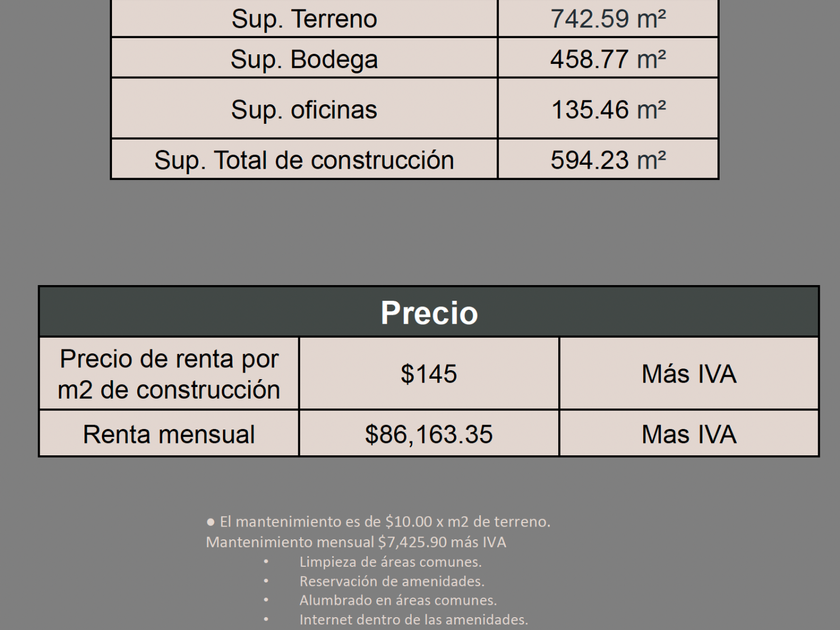 | Sup. Terreno | 742.59 m² |
|---|---|
| Sup. Bodega | 458.77 m² |
| Sup. oficinas | 135.46 m² |
| Sup. Total de construcción | 594.23 m² |

| Precio | | |
|---|---|---|
| Precio de renta por m2 de construcción | $145 | Más IVA |
| Renta mensual | $86,163.35 | Mas IVA |

• El mantenimiento es de $10.00 x m2 de terreno.
Mantenimiento mensual $7,425.90 más IVA
• Limpieza de áreas comunes.
• Reservación de amenidades.
• Alumbrado en áreas comunes.
• Internet dentro de las amenidades.